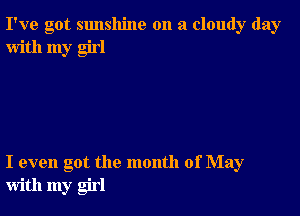 I've got sunshine on a cloudy day
with my girl

I even got the month of May
with my girl